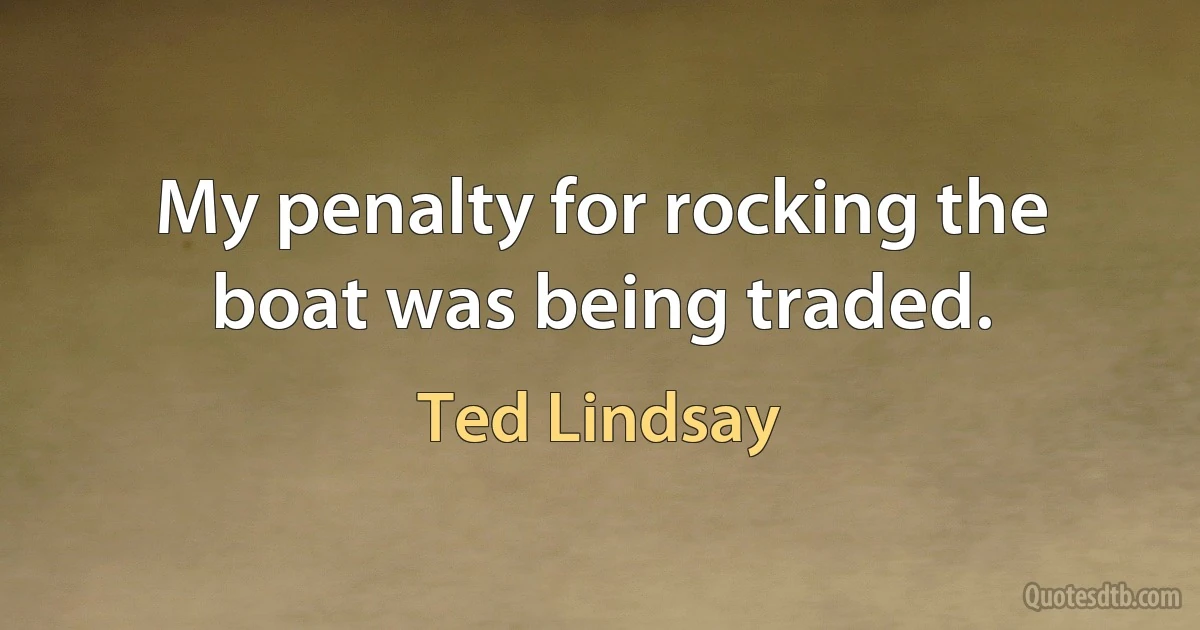 My penalty for rocking the boat was being traded.

Ted Lindsay

Quotesdtb.com